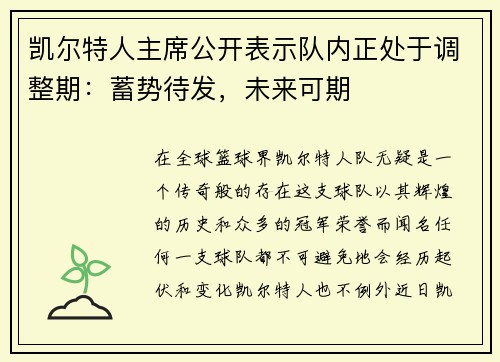 凯尔特人主席公开表示队内正处于调整期：蓄势待发，未来可期

在全球篮球界凯尔特人队无疑是一个传奇般的存在这支球队以其辉煌的历史和众多的冠军荣誉而闻名任何一支球队都不可避免地会经历起伏和变化凯尔特人也不例外近日凯